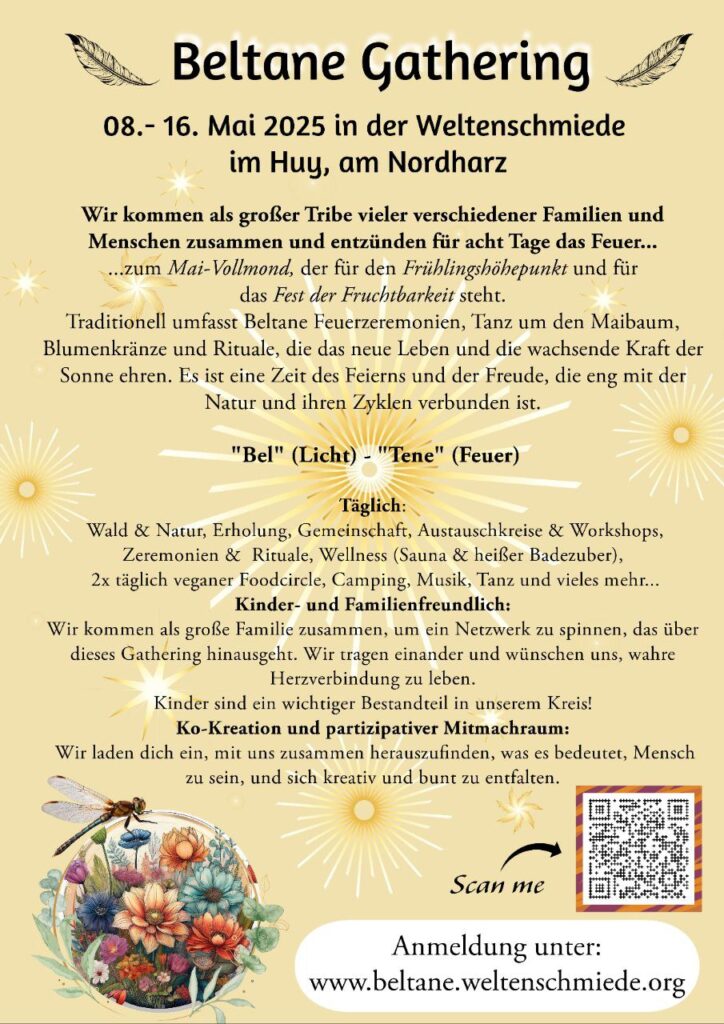 Beltane Gathering

08.- 16. Mai 2025 in der Weltenschmiede im Huy, am Nordharz

Wir kommen als großer Tribe vieler verschiedener Familien und Menschen zusammen und entzünden für acht Tage das Feuer...
...zum Mai-Vollmond, der für den Frühlingshöhepunkt und für das Fest der Fruchtbarkeit steht.
Traditionell umfasst Beltane Feuerzeremonien, Tanz um den Maibaum, Blumenkränze und Rituale, die das neue Leben und die wachsende Kraft der Sonne ehren. Es ist eine Zeit des Feierns und der Freude, die eng mit der Natur und ihren Zyklen verbunden ist.

"Bel" (Licht) - "Tene" (Feuer)

Täglich:
Wald & Natur, Erholung, Gemeinschaft, Austauschkreise & Workshops, Zeremonien & Rituale, Wellness (Sauna & heißer Badezuber), 2x täglich veganer Foodcircle, Camping, Musik, Tanz und vieles mehr...
Kinder- und Familienfreundlich:
Wir kommen als große Familie zusammen, um ein Netzwerk zu spinnen, das über dieses Gathering hinausgeht. Wir tragen einander und wünschen uns, wahre Herzverbindung zu leben.
Kinder sind ein wichtiger Bestandteil in unserem Kreis!
Ko-Kreation und partizipativer Mitmachraum:
Wir laden dich ein, mit uns zusammen herauszufinden, was es bedeutet, Mensch zu sein, und sich kreativ und bunt zu entfalten.

Scan me

Anmeldung unter:
www.beltane.weltenschmiede.org